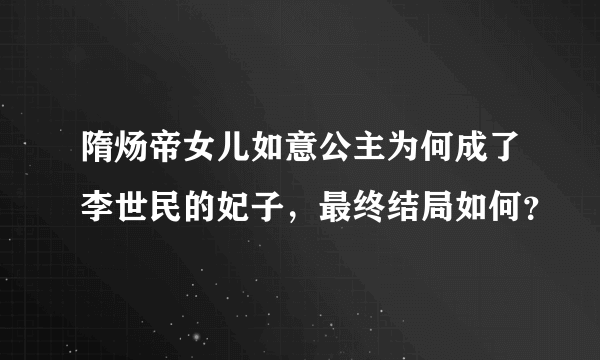 隋炀帝女儿如意公主为何成了李世民的妃子，最终结局如何?